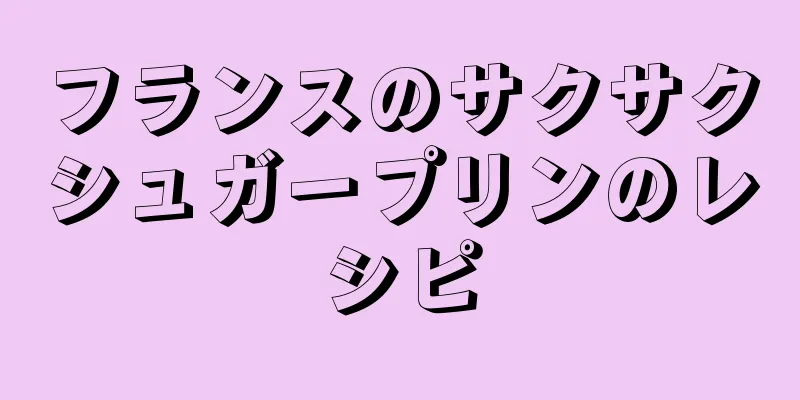 フランスのサクサクシュガープリンのレシピ